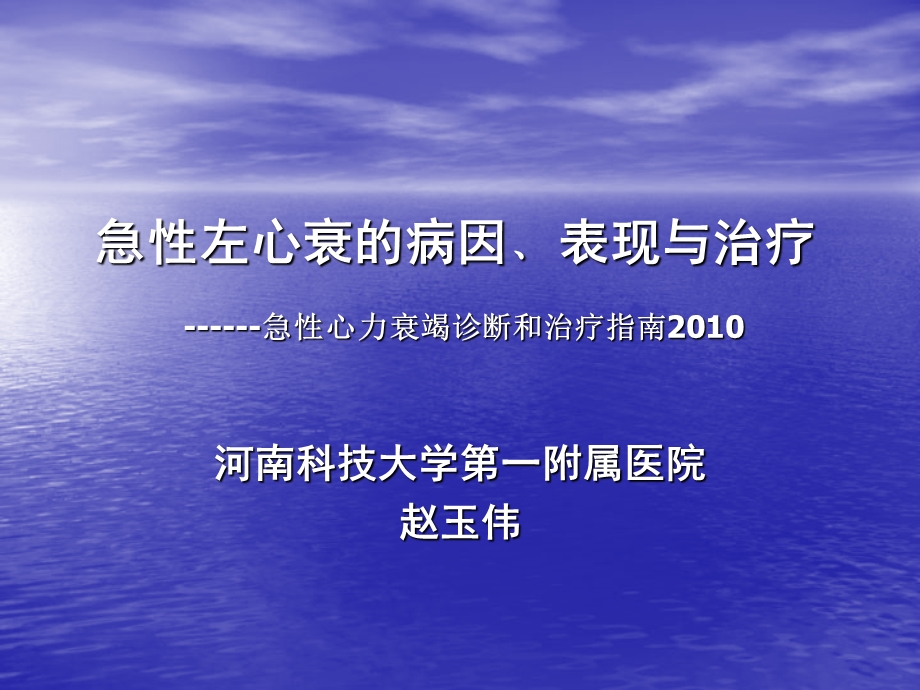 急性左心衰的病因、表现与治疗

------急性心力衰竭诊断和治疗指南2010

河南科技大学第一附属医院
赵玉伟